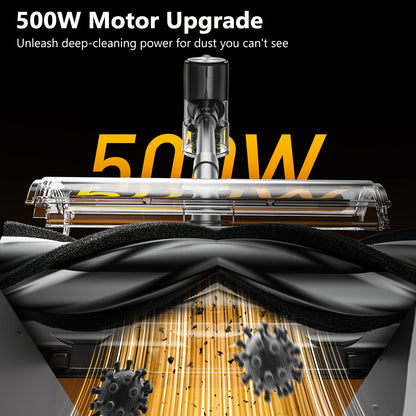 500W Motor Upgrade
Unleash deep-cleaning power for dust you can't see

500W